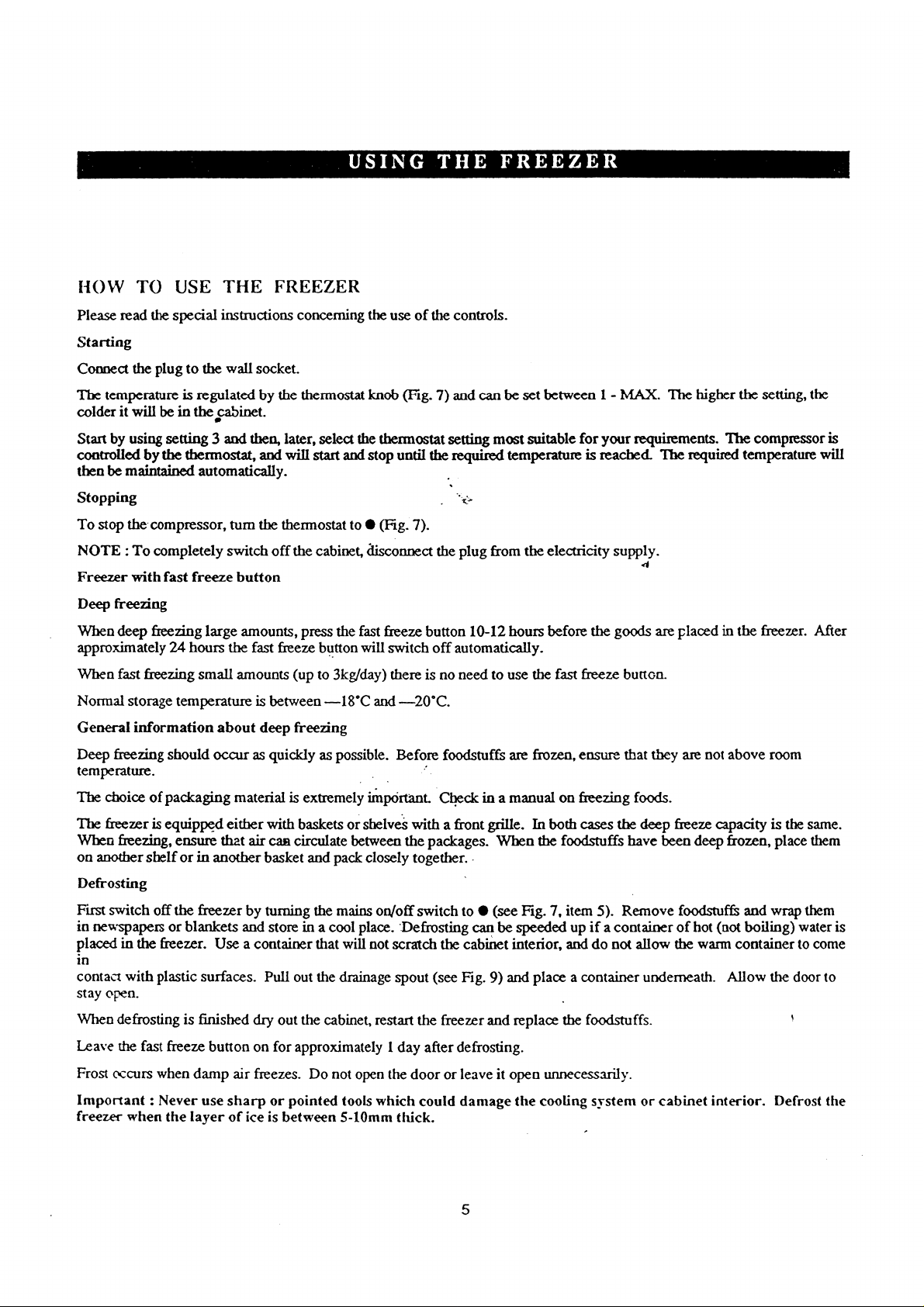 USING THE FREEZER

HOW TO USE THE FREEZER

Please read the special instructions concerning the use of the controls.

Starting

Connect the plug to the wall socket.

The temperature is regulated by the thermostat knob (Fig. 7) and can be set between 1 - MAX. The higher the setting, the colder it will be in the cabinet.

Start by using setting 3 and then, later, select the thermostat setting most suitable for your requirements. The compressor is controlled by the thermostat, and will start and stop until the required temperature is reached. The required temperature will then be maintained automatically.

Stopping

To stop the compressor, turn the thermostat to ● (Fig. 7).

NOTE : To completely switch off the cabinet, disconnect the plug from the electricity supply.

Freezer with fast freeze button

Deep freezing

When deep freezing large amounts, press the fast freeze button 10-12 hours before the goods are placed in the freezer. After approximately 24 hours the fast freeze button will switch off automatically.

When fast freezing small amounts (up to 3kg/day) there is no need to use the fast freeze button.

Normal storage temperature is between —18°C and —20°C.

General information about deep freezing

Deep freezing should occur as quickly as possible. Before foodstuffs are frozen, ensure that they are not above room temperature.

The choice of packaging material is extremely important. Check in a manual on freezing foods.

The freezer is equipped either with baskets or shelves with a front grille. In both cases the deep freeze capacity is the same. When freezing, ensure that air can circulate between the packages. When the foodstuffs have been deep frozen, place them on another shelf or in another basket and pack closely together.

Defrosting

First switch off the freezer by turning the mains on/off switch to ● (see Fig. 7, item 5). Remove foodstuffs and wrap them in newspapers or blankets and store in a cool place. Defrosting can be speeded up if a container of hot (not boiling) water is placed in the freezer. Use a container that will not scratch the cabinet interior, and do not allow the warm container to come in
contact with plastic surfaces. Pull out the drainage spout (see Fig. 9) and place a container underneath. Allow the door to stay open.

When defrosting is finished dry out the cabinet, restart the freezer and replace the foodstuffs.

Leave the fast freeze button on for approximately 1 day after defrosting.

Frost occurs when damp air freezes. Do not open the door or leave it open unnecessarily.

Important : Never use sharp or pointed tools which could damage the cooling system or cabinet interior. Defrost the freezer when the layer of ice is between 5-10mm thick.

5